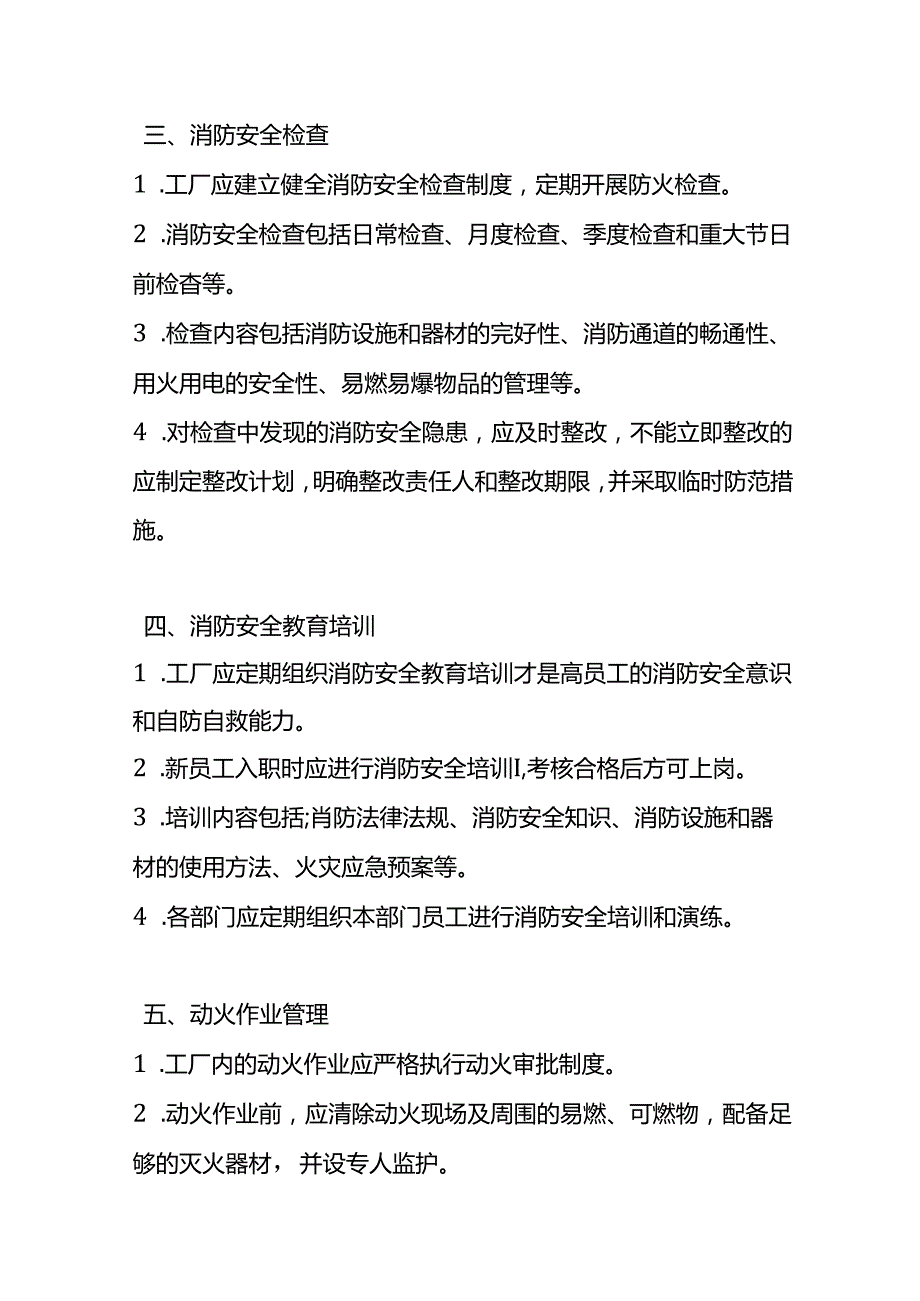 三、消防安全检查

1 .工厂应建立健全消防安全检查制度，定期开展防火检查。

2 .消防安全检查包括日常检查、月度检查、季度检查和重大节日前检杳等。

3 .检查内容包括消防设施和器材的完好性、消防通道的畅通性、用火用电的安全性、易燃易爆物品的管理等。

4 .对检查中发现的消防安全隐患，应及时整改，不能立即整改的应制定整改计划，明确整改责任人和整改期限，并采取临时防范措施。

四、消防安全教育培训

1 .工厂应定期组织消防安全教育培训才是高员工的消防安全意识和自防自救能力。

2 .新员工入职时应进行消防安全培训I,考核合格后方可上岗。

3 .培训内容包括;肖防法律法规、消防安全知识、消防设施和器材的使用方法、火灾应急预案等。

4 .各部门应定期组织本部门员工进行消防安全培训和演练。

五、动火作业管理

1 .工厂内的动火作业应严格执行动火审批制度。

2 .动火作业前，应清除动火现场及周围的易燃、可燃物，配备足够的灭火器材，并设专人监护。